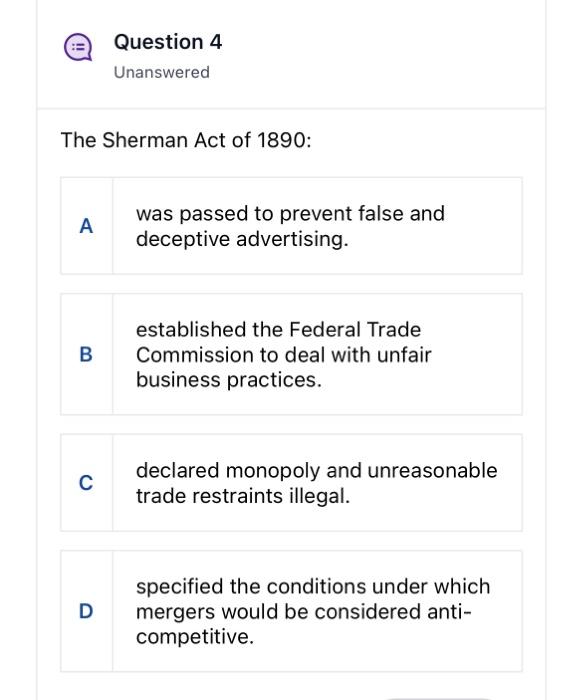 Question 4
Unanswered

The Sherman Act of 1890:

A was passed to prevent false and deceptive advertising.

B established the Federal Trade Commission to deal with unfair business practices.

C declared monopoly and unreasonable trade restraints illegal.

D specified the conditions under which mergers would be considered anti-competitive.